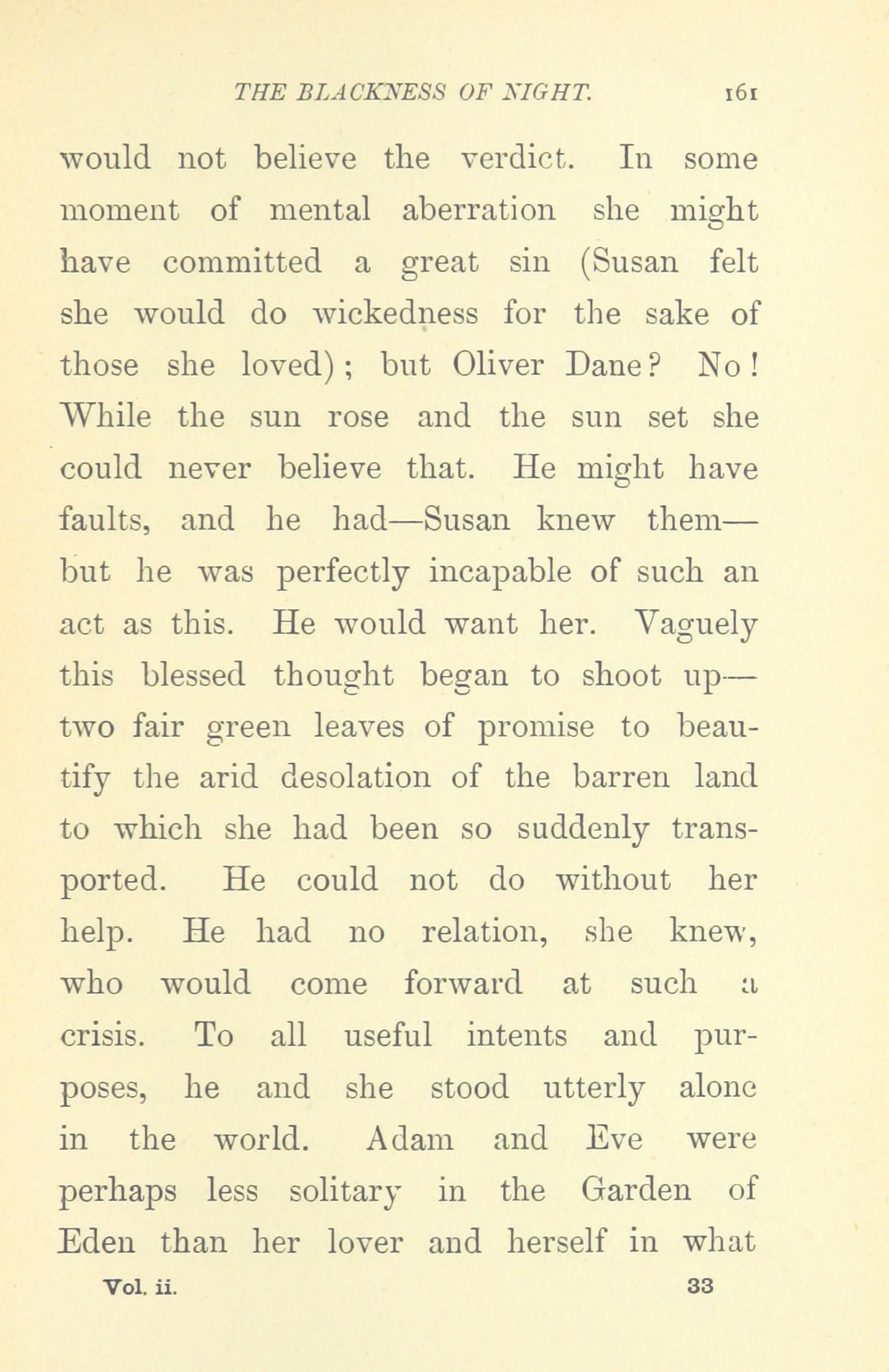 THE BLACKNESS OF NIGHT. 161

would not believe the verdict. In some moment of mental aberration she might have committed a great sin (Susan felt she would do wickedness for the sake of those she loved); but Oliver Dane? No! While the sun rose and the sun set she could never believe that. He might have faults, and he had—Susan knew them—but he was perfectly incapable of such an act as this. He would want her. Vaguely this blessed thought began to shoot up—two fair green leaves of promise to beautify the arid desolation of the barren land to which she had been so suddenly transported. He could not do without her help. He had no relation, she knew, who would come forward at such a crisis. To all useful intents and purposes, he and she stood utterly alone in the world. Adam and Eve were perhaps less solitary in the Garden of Eden than her lover and herself in what

Vol. ii. 33